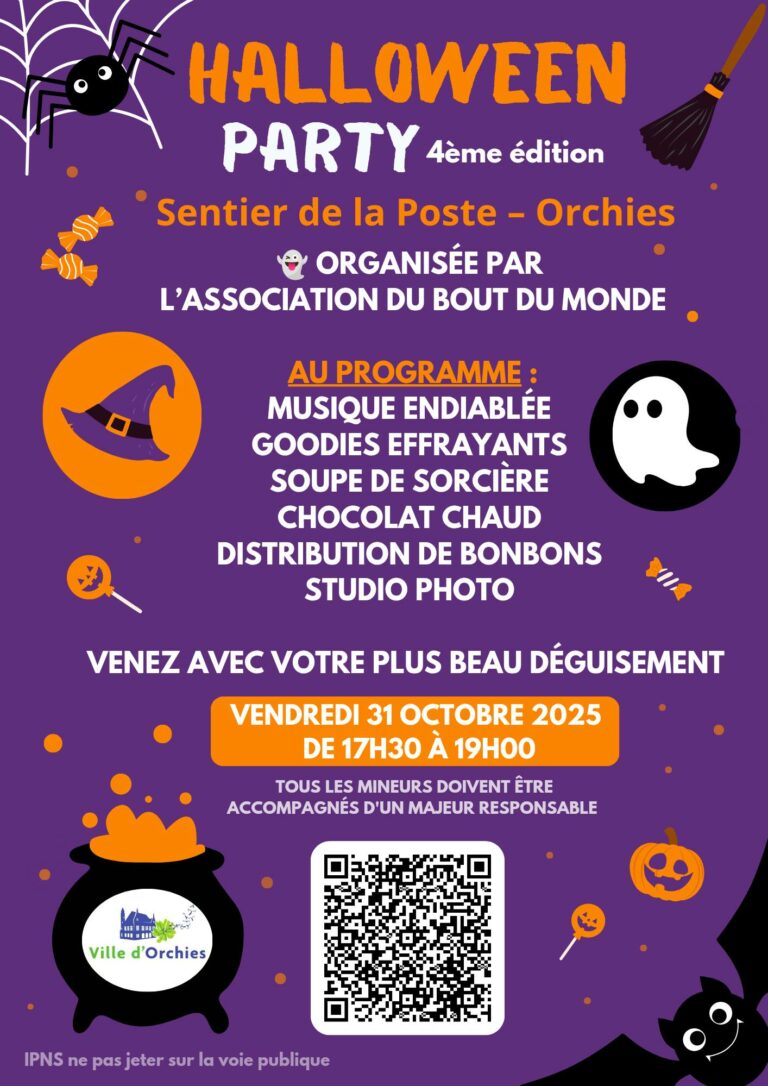 HALLOWEEN

PARTY 4ème édition

Sentier de la Poste – Orchies

👻 ORGANISÉE PAR
L'ASSOCIATION DU BOUT DU MONDE

AU PROGRAMME :
MUSIQUE ENDIABLÉE
GOODIES EFFRAYANTS
SOUPE DE SORCIÈRE
CHOCOLAT CHAUD
DISTRIBUTION DE BONBONS
STUDIO PHOTO

VENEZ AVEC VOTRE PLUS BEAU DÉGUISEMENT

VENDREDI 31 OCTOBRE 2025
DE 17H30 À 19H00

TOUS LES MINEURS DOIVENT ÊTRE ACCOMPAGNÉS D'UN MAJEUR RESPONSABLE

Ville d'Orchies

IPNS ne pas jeter sur la voie publique